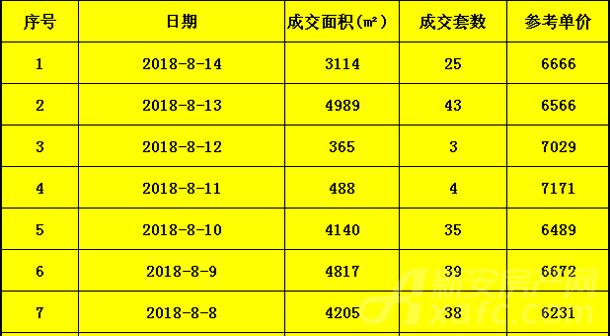 | 序号 | 日期 | 成交面积(㎡) | 成交套数 | 参考单价 |
|---|---|---|---|---|
| 1 | 2018-8-14 | 3114 | 25 | 6666 |
| 2 | 2018-8-13 | 4989 | 43 | 6566 |
| 3 | 2018-8-12 | 365 | 3 | 7029 |
| 4 | 2018-8-11 | 488 | 4 | 7171 |
| 5 | 2018-8-10 | 4140 | 35 | 6489 |
| 6 | 2018-8-9 | 4817 | 39 | 6672 |
| 7 | 2018-8-8 | 4205 | 38 | 6231 |

新安房产网 xafc.com